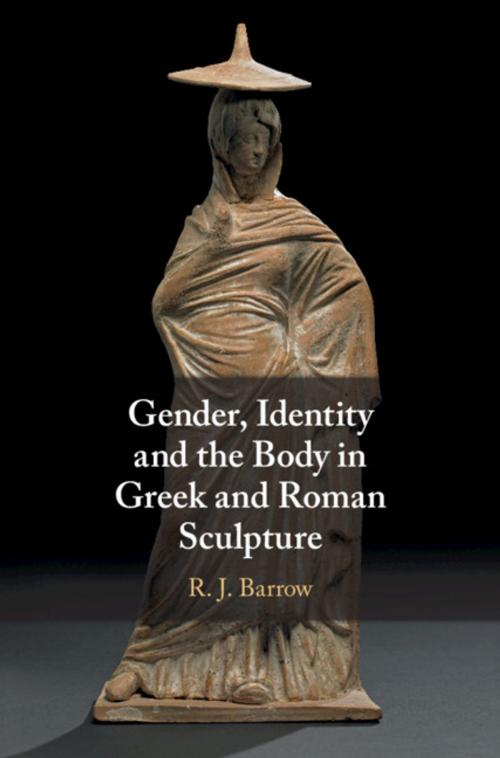 Gender, Identity and the Body in Greek and Roman Sculpture

R. J. Barrow